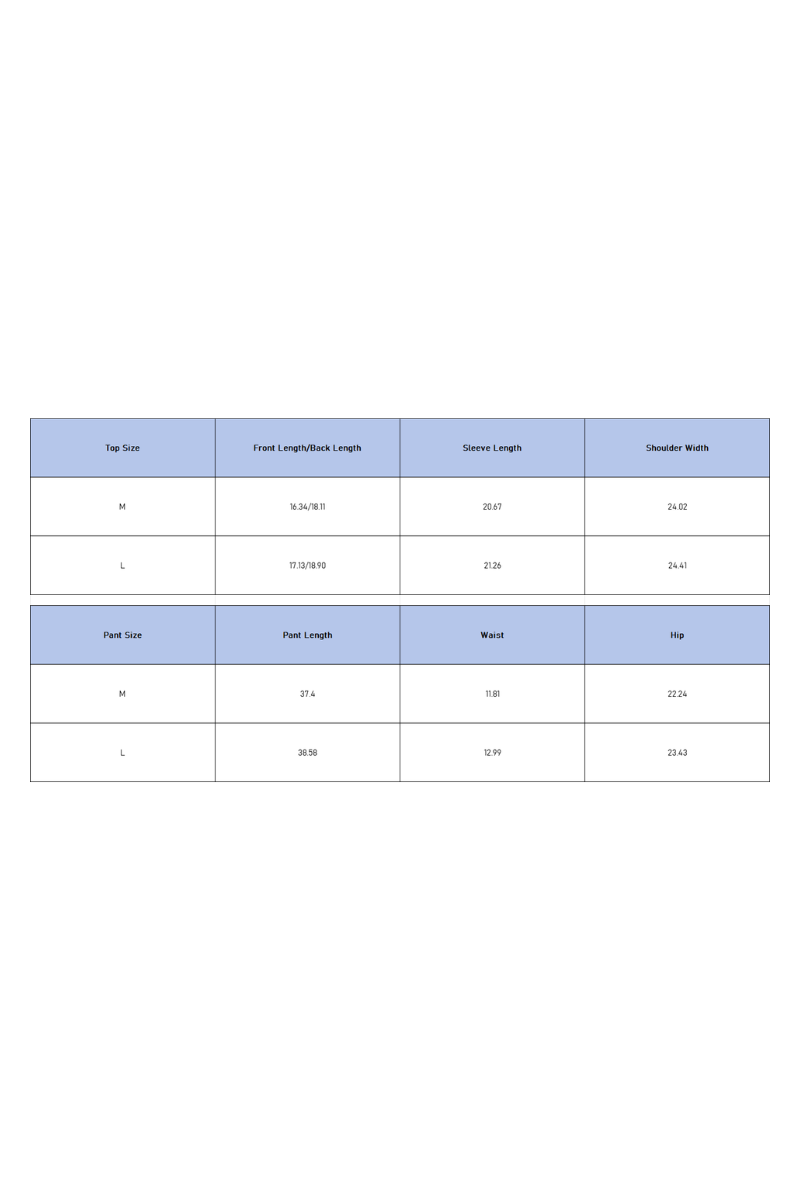 | Top Size | Front Length/Back Length | Sleeve Length | Shoulder Width |
|---|---|---|---|
| M | 16.34/18.11 | 20.67 | 24.02 |
| L | 17.13/18.90 | 21.26 | 24.41 |

| Pant Size | Pant Length | Waist | Hip |
|---|---|---|---|
| M | 37.4 | 11.81 | 22.24 |
| L | 38.58 | 12.99 | 23.43 |